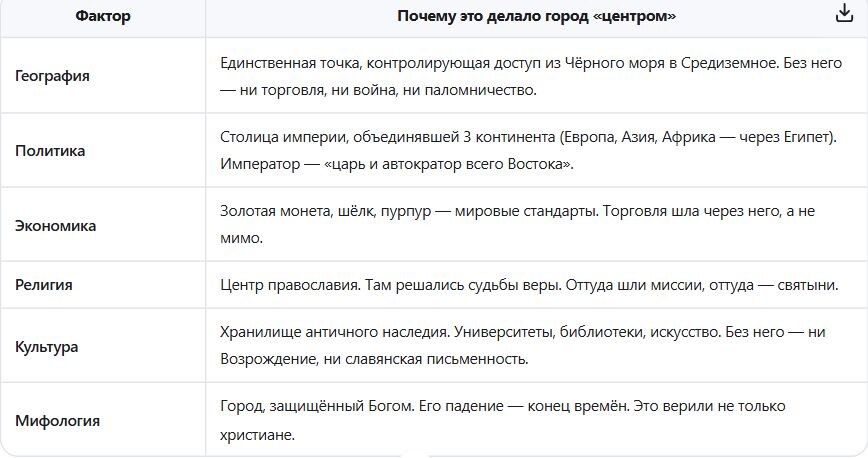 | Фактор | Почему это делало город «центром» |
|---|---|
| География | Единственная точка, контролирующая доступ из Чёрного моря в Средиземное. Без него — ни торговля, ни война, ни паломничество. |
| Политика | Столица империи, объединявшей 3 континента (Европа, Азия, Африка — через Египет). Император — «царь и автократор всего Востока». |
| Экономика | Золотая монета, шёлк, пурпур — мировые стандарты. Торговля шла через него, а не мимо. |
| Религия | Центр православия. Там решались судьбы веры. Оттуда шли миссии, оттуда — святыни. |
| Культура | Хранилище античного наследия. Университеты, библиотеки, искусство. Без него — ни Возрождение, ни славянская письменность. |
| Мифология | Город, защищённый Богом. Его падение — конец времён. Это верили не только христиане. |